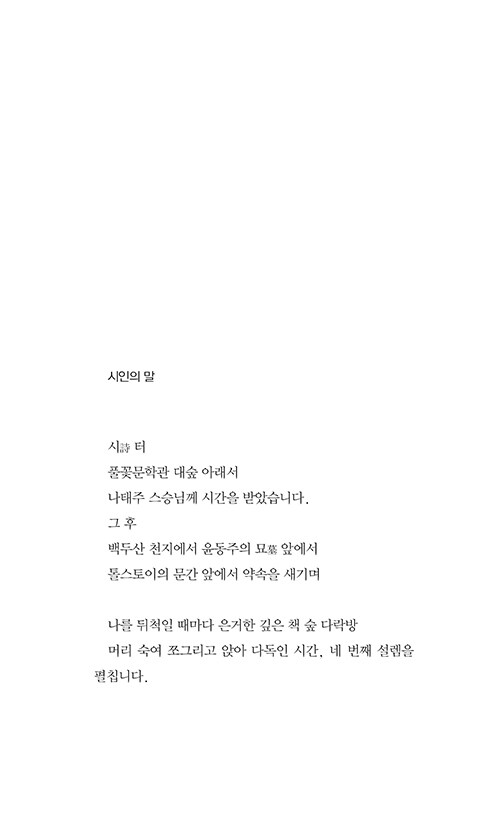 시인의 말

시詩 터
풀꽃문학관 대숲 아래서
나태주 스승님께 시간을 받았습니다.
그 후
백두산 천지에서 윤동주의 묘墓 앞에서
톨스토이의 문간 앞에서 약속을 새기며

나를 뒤척일 때마다 은거한 깊은 책 숲 다락방
머리 숙여 쪼그리고 앉아 다독인 시간, 네 번째 설렘을 펼칩니다.